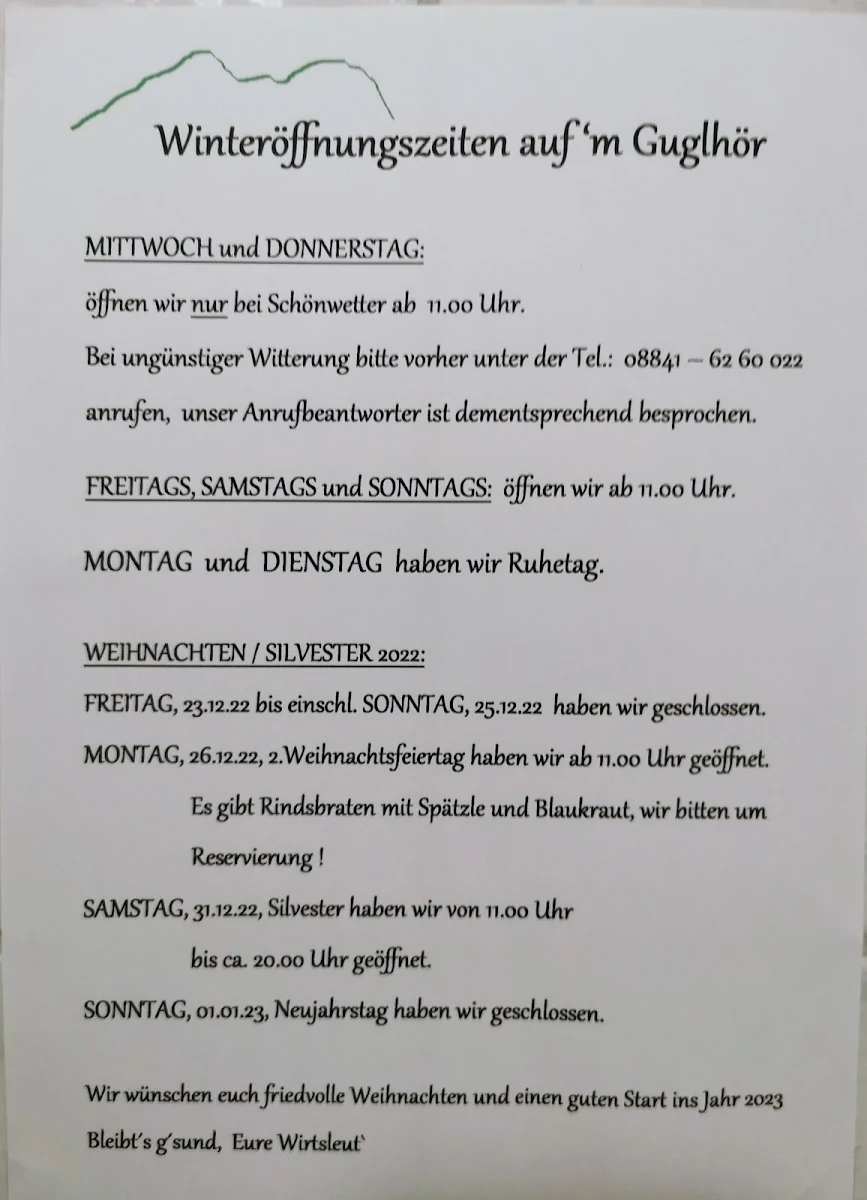 Winteröffnungszeiten auf 'm Guglhör

MITTWOCH und DONNERSTAG:

öffnen wir nur bei Schönwetter ab 11.00 Uhr.

Bei ungünstiger Witterung bitte vorher unter der Tel.: 08841 – 62 60 022 anrufen, unser Anrufbeantworter ist dementsprechend besprochen.

FREITAGS, SAMSTAGS und SONNTAGS: öffnen wir ab 11.00 Uhr.

MONTAG und DIENSTAG haben wir Ruhetag.

WEIHNACHTEN / SILVESTER 2022:

FREITAG, 23.12.22 bis einschl. SONNTAG, 25.12.22 haben wir geschlossen.

MONTAG, 26.12.22, 2.Weihnachtsfeiertag haben wir ab 11.00 Uhr geöffnet.

Es gibt Rindsbraten mit Spätzle und Blaukraut, wir bitten um Reservierung !

SAMSTAG, 31.12.22, Silvester haben wir von 11.00 Uhr

bis ca. 20.00 Uhr geöffnet.

SONNTAG, 01.01.23, Neujahrstag haben wir geschlossen.

Wir wünschen euch friedvolle Weihnachten und einen guten Start ins Jahr 2023

Bleibt's g'sund, Eure Wirtsleut`